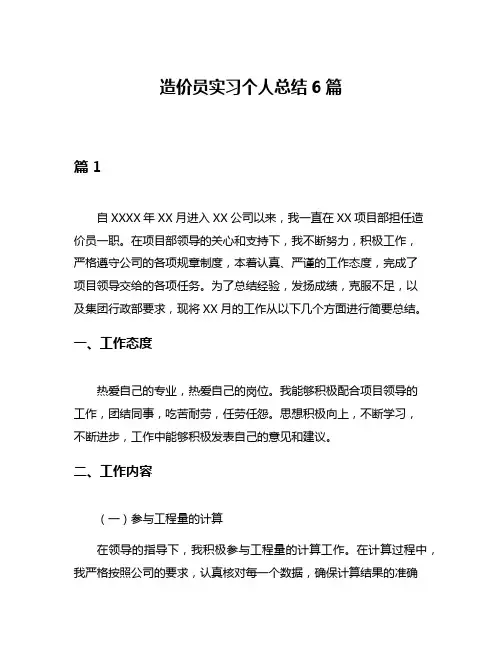 造价员实习个人总结 6 篇

篇 1

自 XXXX 年 XX 月进入 XX 公司以来，我一直在 XX 项目部担任造价员一职。在项目部领导的关心和支持下，我不断努力，积极工作，严格遵守公司的各项规章制度，本着认真、严谨的工作态度，完成了项目领导交给的各项任务。为了总结经验，发扬成绩，克服不足，以及集团行政部要求，现将 XX 月的工作从以下几个方面进行简要总结。

一、工作态度

热爱自己的专业，热爱自己的岗位。我能够积极配合项目领导的工作，团结同事，吃苦耐劳，任劳任怨。思想积极向上，不断学习，不断进步，工作中能够积极发表自己的意见和建议。

二、工作内容

（一）参与工程量的计算

在领导的指导下，我积极参与工程量的计算工作。在计算过程中，我严格按照公司的要求，认真核对每一个数据，确保计算结果的准确